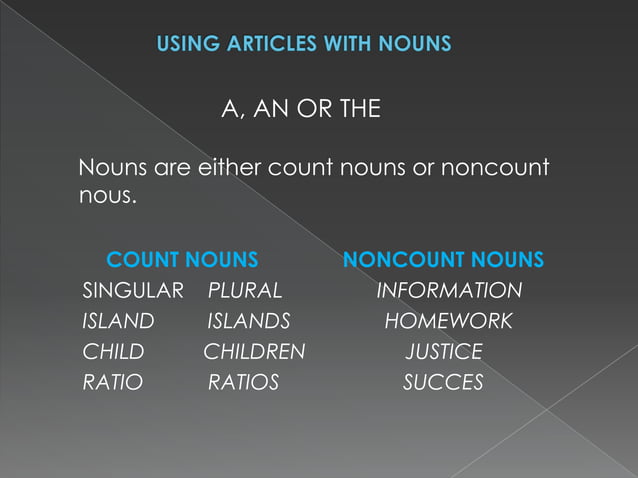 USING ARTICLES WITH NOUNS

A, AN OR THE

Nouns are either count nouns or noncount nous.

| COUNT NOUNS | | NONCOUNT NOUNS |
|---|---|---|
| SINGULAR | PLURAL | INFORMATION |
| ISLAND | ISLANDS | HOMEWORK |
| CHILD | CHILDREN | JUSTICE |
| RATIO | RATIOS | SUCCES |